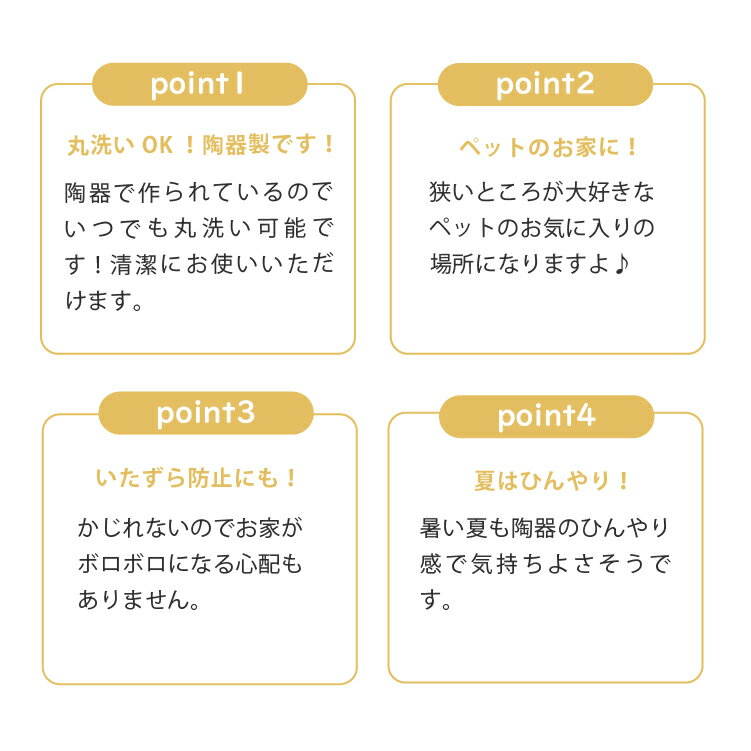 point1

丸洗いOK！陶器製です！

陶器で作られているのでいつでも丸洗い可能です！清潔にお使いいただけます。

point2

ペットのお家に！

狭いところが大好きなペットのお気に入りの場所になりますよ♪

point3

いたずら防止にも！

かじれないのでお家がボロボロになる心配もありません。

point4

夏はひんやり！

暑い夏も陶器のひんやり感で気持ちよさそうです。